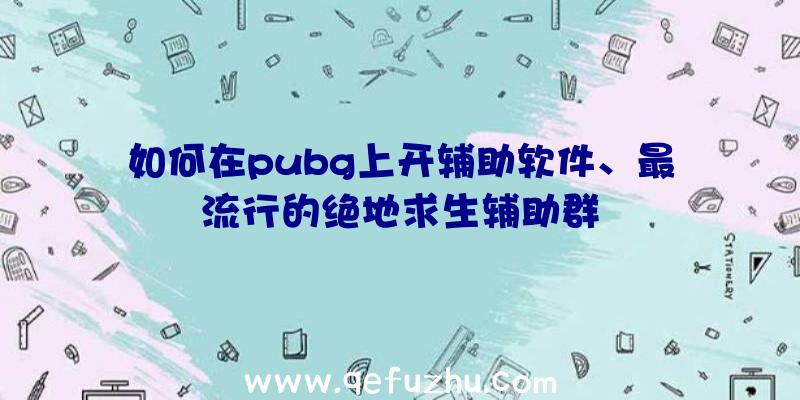 如何在pubg上开辅助软件、最流行的绝地求生辅助群

STATIONERY

www.qefuzhu.com